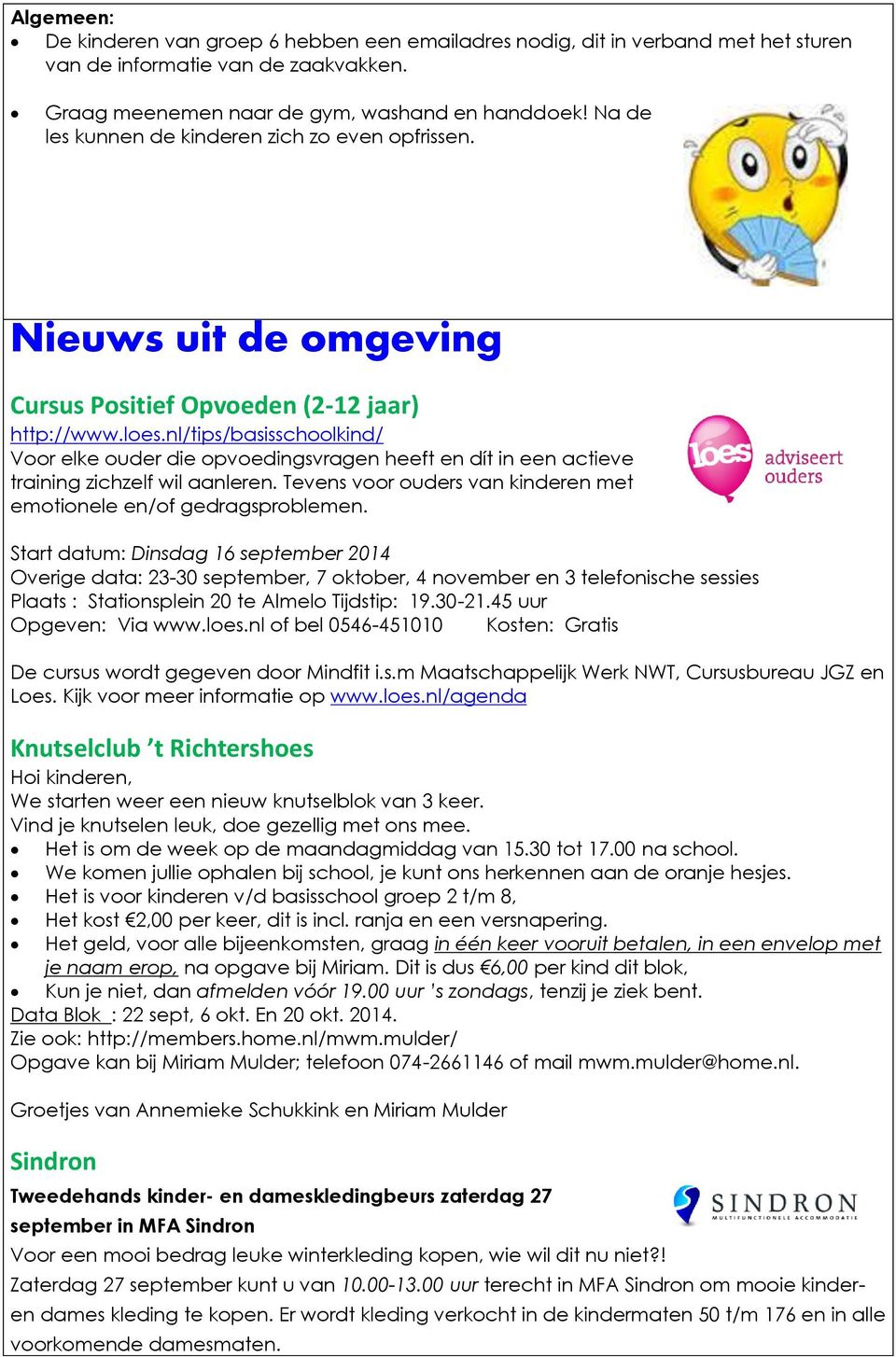 Algemeen:
• De kinderen van groep 6 hebben een emailadres nodig, dit in verband met het sturen van de informatie van de zaakvakken.

• Graag meenemen naar de gym, washand en handdoek! Na de les kunnen de kinderen zich zo even opfrissen.

Nieuws uit de omgeving

Cursus Positief Opvoeden (2-12 jaar)
http://www.loes.nl/tips/basisschoolkind/
Voor elke ouder die opvoedingsvragen heeft en dít in een actieve training zichzelf wil aanleren. Tevens voor ouders van kinderen met emotionele en/of gedragsproblemen.

loes adviseert ouders

Start datum: Dinsdag 16 september 2014
Overige data: 23-30 september, 7 oktober, 4 november en 3 telefonische sessies
Plaats : Stationsplein 20 te Almelo Tijdstip: 19.30-21.45 uur
Opgeven: Via www.loes.nl of bel 0546-451010 Kosten: Gratis

De cursus wordt gegeven door Mindfit i.s.m Maatschappelijk Werk NWT, Cursusbureau JGZ en Loes. Kijk voor meer informatie op www.loes.nl/agenda

Knutselclub 't Richtershoes
Hoi kinderen,
We starten weer een nieuw knutselblok van 3 keer.
Vind je knutselen leuk, doe gezellig met ons mee.
• Het is om de week op de maandagmiddag van 15.30 tot 17.00 na school.
• We komen jullie ophalen bij school, je kunt ons herkennen aan de oranje hesjes.
• Het is voor kinderen v/d basisschool groep 2 t/m 8,
• Het kost €2,00 per keer, dit is incl. ranja en een versnapering.
• Het geld, voor alle bijeenkomsten, graag in één keer vooruit betalen, in een envelop met je naam erop, na opgave bij Miriam. Dit is dus €6,00 per kind dit blok,
• Kun je niet, dan afmelden vóór 19.00 uur 's zondags, tenzij je ziek bent.
Data Blok : 22 sept, 6 okt. En 20 okt. 2014.
Zie ook: http://members.home.nl/mwm.mulder/
Opgave kan bij Miriam Mulder; telefoon 074-2661146 of mail mwm.mulder@home.nl.

Groetjes van Annemieke Schukkink en Miriam Mulder

Sindron
Tweedehands kinder- en dameskledingbeurs zaterdag 27 september in MFA Sindron

SINDRON MULTIFUNCTIONELE ACCOMMODATIE

Voor een mooi bedrag leuke winterkleding kopen, wie wil dit nu niet?!
Zaterdag 27 september kunt u van 10.00-13.00 uur terecht in MFA Sindron om mooie kinder- en dames kleding te kopen. Er wordt kleding verkocht in de kindermaten 50 t/m 176 en in alle voorkomende damesmaten.